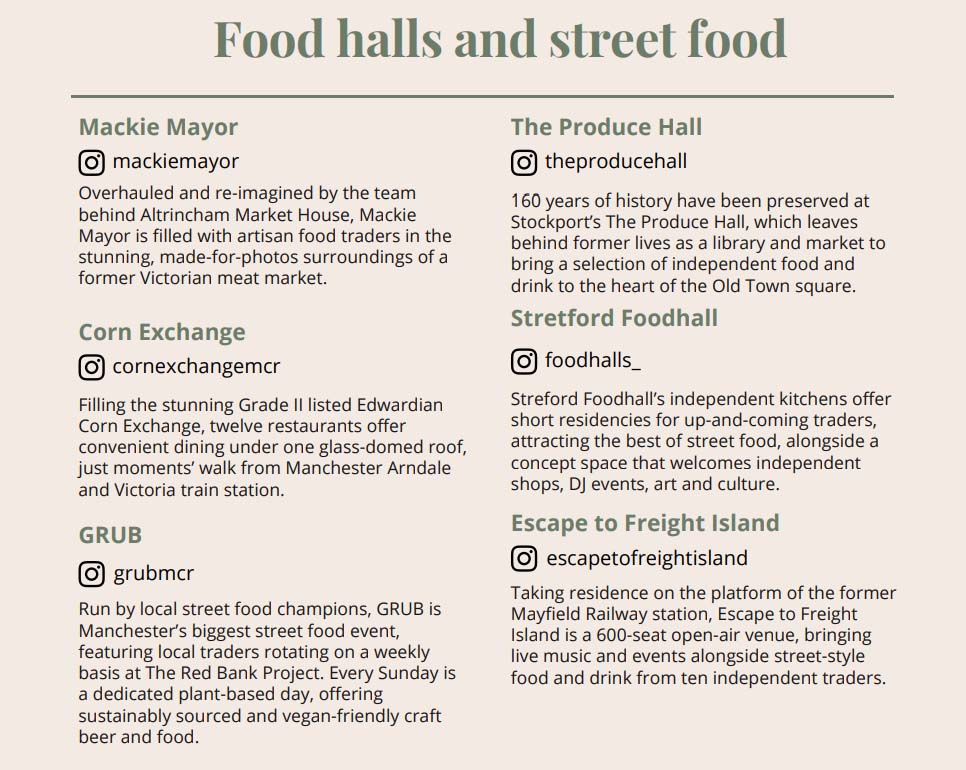 Food halls and street food

Mackie Mayor

mackiemayor

Overhauled and re-imagined by the team behind Altrincham Market House, Mackie Mayor is filled with artisan food traders in the stunning, made-for-photos surroundings of a former Victorian meat market.

Corn Exchange

cornexchangemcr

Filling the stunning Grade II listed Edwardian Corn Exchange, twelve restaurants offer convenient dining under one glass-domed roof, just moments' walk from Manchester Arndale and Victoria train station.

GRUB

grubmcr

Run by local street food champions, GRUB is Manchester's biggest street food event, featuring local traders rotating on a weekly basis at The Red Bank Project. Every Sunday is a dedicated plant-based day, offering sustainably sourced and vegan-friendly craft beer and food.

The Produce Hall

theproducehall

160 years of history have been preserved at Stockport's The Produce Hall, which leaves behind former lives as a library and market to bring a selection of independent food and drink to the heart of the Old Town square.

Stretford Foodhall

foodhalls_

Streford Foodhall's independent kitchens offer short residencies for up-and-coming traders, attracting the best of street food, alongside a concept space that welcomes independent shops, DJ events, art and culture.

Escape to Freight Island

escapetofreightisland

Taking residence on the platform of the former Mayfield Railway station, Escape to Freight Island is a 600-seat open-air venue, bringing live music and events alongside street-style food and drink from ten independent traders.